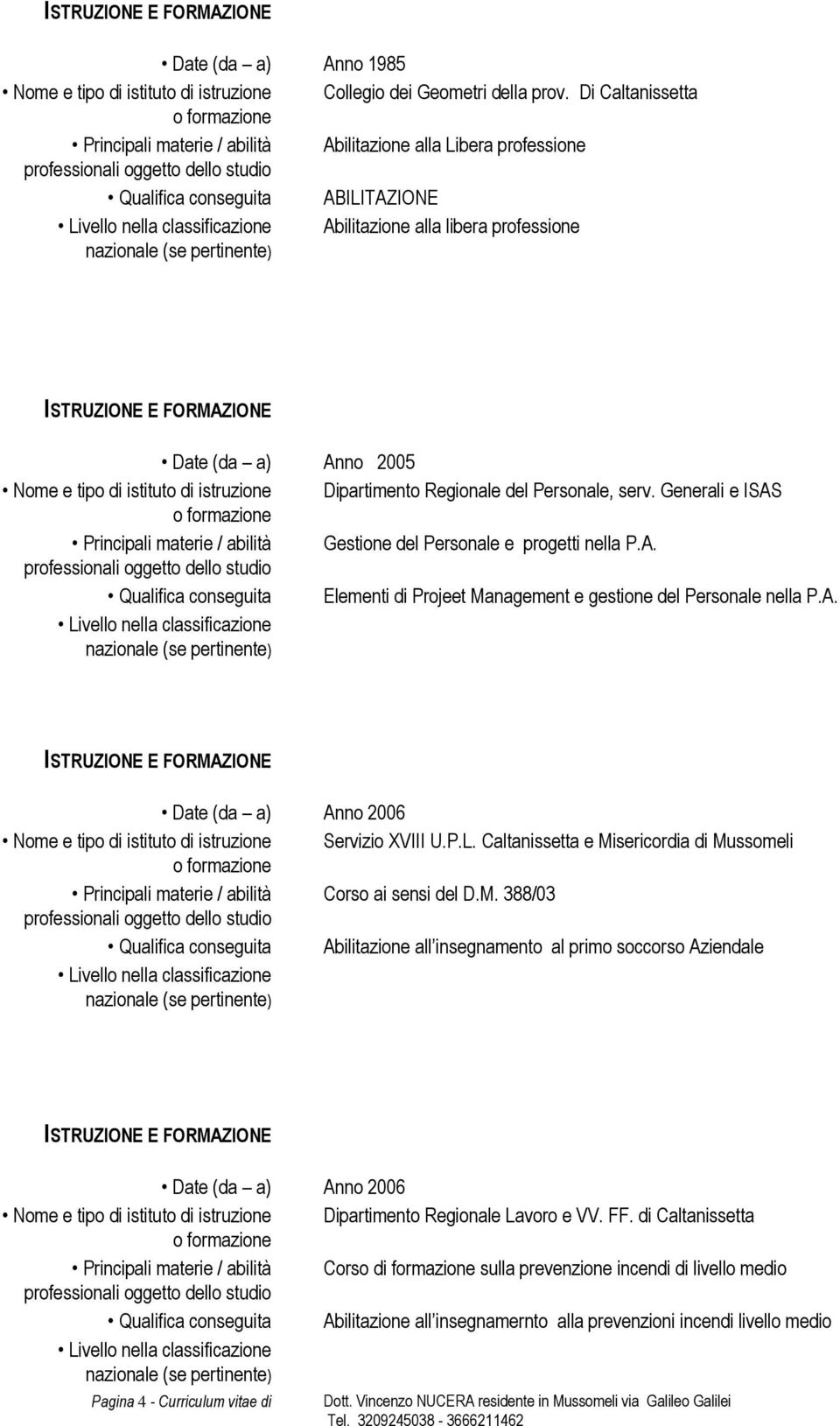 ISTRUZIONE E FORMAZIONE

• Date (da – a) Anno 1985

• Nome e tipo di istituto di istruzione o formazione Collegio dei Geometri della prov. Di Caltanissetta

• Principali materie / abilità professionali oggetto dello studio Abilitazione alla Libera professione

• Qualifica conseguita ABILITAZIONE

• Livello nella classificazione nazionale (se pertinente) Abilitazione alla libera professione

ISTRUZIONE E FORMAZIONE

• Date (da – a) Anno 2005

• Nome e tipo di istituto di istruzione o formazione Dipartimento Regionale del Personale, serv. Generali e ISAS

• Principali materie / abilità professionali oggetto dello studio Gestione del Personale e progetti nella P.A.

• Qualifica conseguita Elementi di Projeet Management e gestione del Personale nella P.A.

• Livello nella classificazione nazionale (se pertinente)

ISTRUZIONE E FORMAZIONE

• Date (da – a) Anno 2006

• Nome e tipo di istituto di istruzione o formazione Servizio XVIII U.P.L. Caltanissetta e Misericordia di Mussomeli

• Principali materie / abilità professionali oggetto dello studio Corso ai sensi del D.M. 388/03

• Qualifica conseguita Abilitazione all insegnamento al primo soccorso Aziendale

• Livello nella classificazione nazionale (se pertinente)

ISTRUZIONE E FORMAZIONE

• Date (da – a) Anno 2006

• Nome e tipo di istituto di istruzione o formazione Dipartimento Regionale Lavoro e VV. FF. di Caltanissetta

• Principali materie / abilità professionali oggetto dello studio Corso di formazione sulla prevenzione incendi di livello medio

• Qualifica conseguita Abilitazione all insegnamernto alla prevenzioni incendi livello medio

• Livello nella classificazione nazionale (se pertinente)

Pagina 4 - Curriculum vitae di Dott. Vincenzo NUCERA residente in Mussomeli via Galileo Galilei Tel. 3209245038 - 3666211462